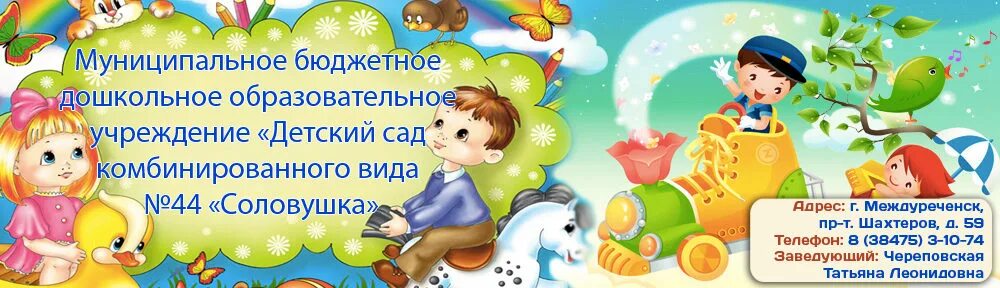 Муниципальное бюджетное дошкольное образовательное учреждение «Детский сад комбинированного вида №44 «Соловушка»

Адрес: г. Междуреченск, пр-т. Шахтеров, д. 59
Телефон: 8 (38475) 3-10-74
Заведующий: Череповская Татьяна Леонидовна